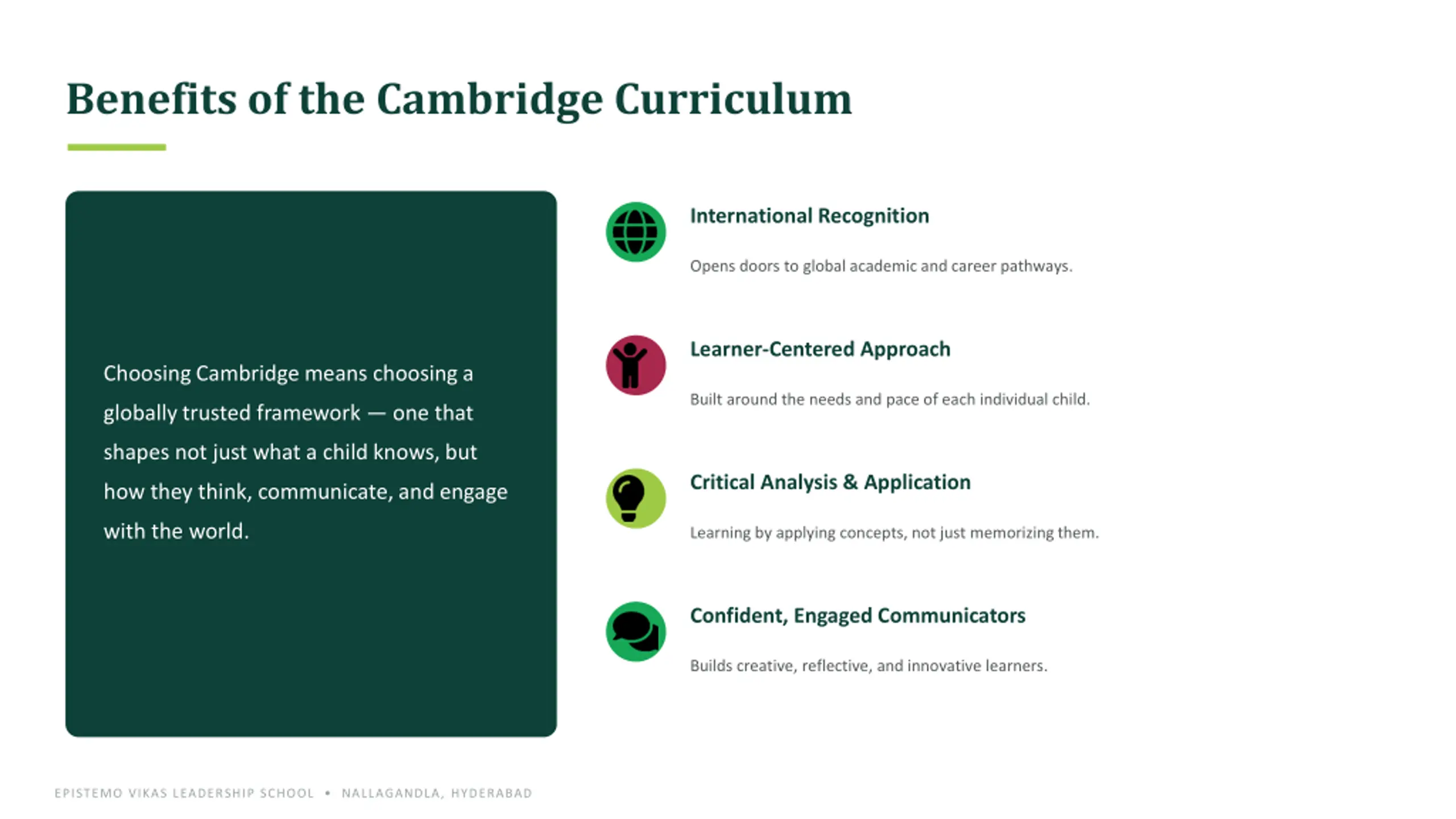 Benefits of the Cambridge Curriculum

Choosing Cambridge means choosing a globally trusted framework — one that shapes not just what a child knows, but how they think, communicate, and engage with the world.

International Recognition

Opens doors to global academic and career pathways.

Learner-Centered Approach

Built around the needs and pace of each individual child.

Critical Analysis & Application

Learning by applying concepts, not just memorizing them.

Confident, Engaged Communicators

Builds creative, reflective, and innovative learners.

EPISTEMO VIKAS LEADERSHIP SCHOOL • NALLAGANDLA, HYDERABAD